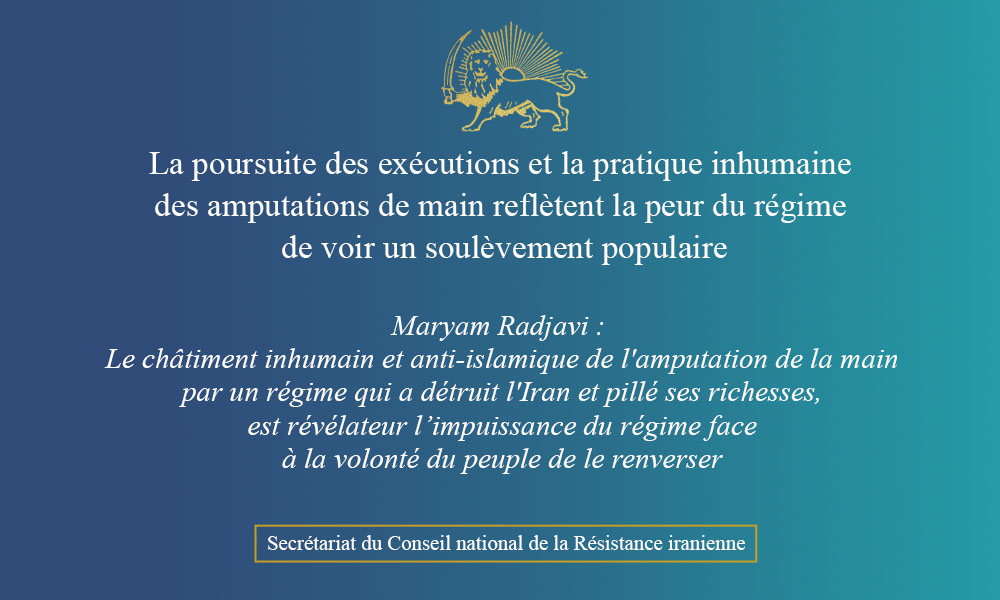 La poursuite des exécutions et la pratique inhumaine des amputations de main reflètent la peur du régime de voir un soulèvement populaire

Maryam Radjavi :
Le châtiment inhumain et anti-islamique de l'amputation de la main par un régime qui a détruit l'Iran et pillé ses richesses, est révélateur l’impuissance du régime face à la volonté du peuple de le renverser

Secrétariat du Conseil national de la Résistance iranienne